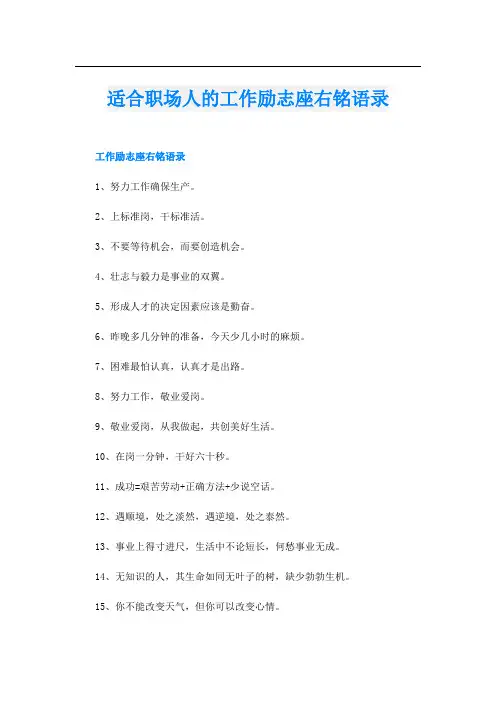 适合职场人的工作励志座右铭语录

工作励志座右铭语录

1、努力工作确保生产。

2、上标准岗，干标准活。

3、不要等待机会，而要创造机会。

4、壮志与毅力是事业的双翼。

5、形成人才的决定因素应该是勤奋。

6、昨晚多几分钟的准备，今天少几小时的麻烦。

7、困难最怕认真，认真才是出路。

8、努力工作，敬业爱岗。

9、敬业爱岗，从我做起，共创美好生活。

10、在岗一分钟，干好六十秒。

11、成功=艰苦劳动+正确方法+少说空话。

12、遇顺境，处之淡然，遇逆境，处之泰然。

13、事业上得寸进尺，生活中不论短长，何愁事业无成。

14、无知识的人，其生命如同无叶子的树，缺少勃勃生机。

15、你不能改变天气，但你可以改变心情。